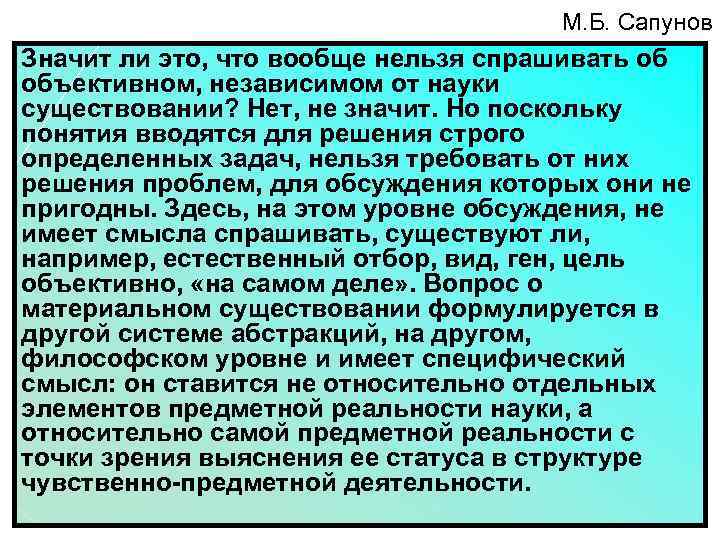 М.Б. Сапунов

Значит ли это, что вообще нельзя спрашивать об объективном, независимом от науки существовании? Нет, не значит. Но поскольку понятия вводятся для решения строго определенных задач, нельзя требовать от них решения проблем, для обсуждения которых они не пригодны. Здесь, на этом уровне обсуждения, не имеет смысла спрашивать, существуют ли, например, естественный отбор, вид, ген, цель объективно, «на самом деле». Вопрос о материальном существовании формулируется в другой системе абстракций, на другом, философском уровне и имеет специфический смысл: он ставится не относительно отдельных элементов предметной реальности науки, а относительно самой предметной реальности с точки зрения выяснения ее статуса в структуре чувственно-предметной деятельности.